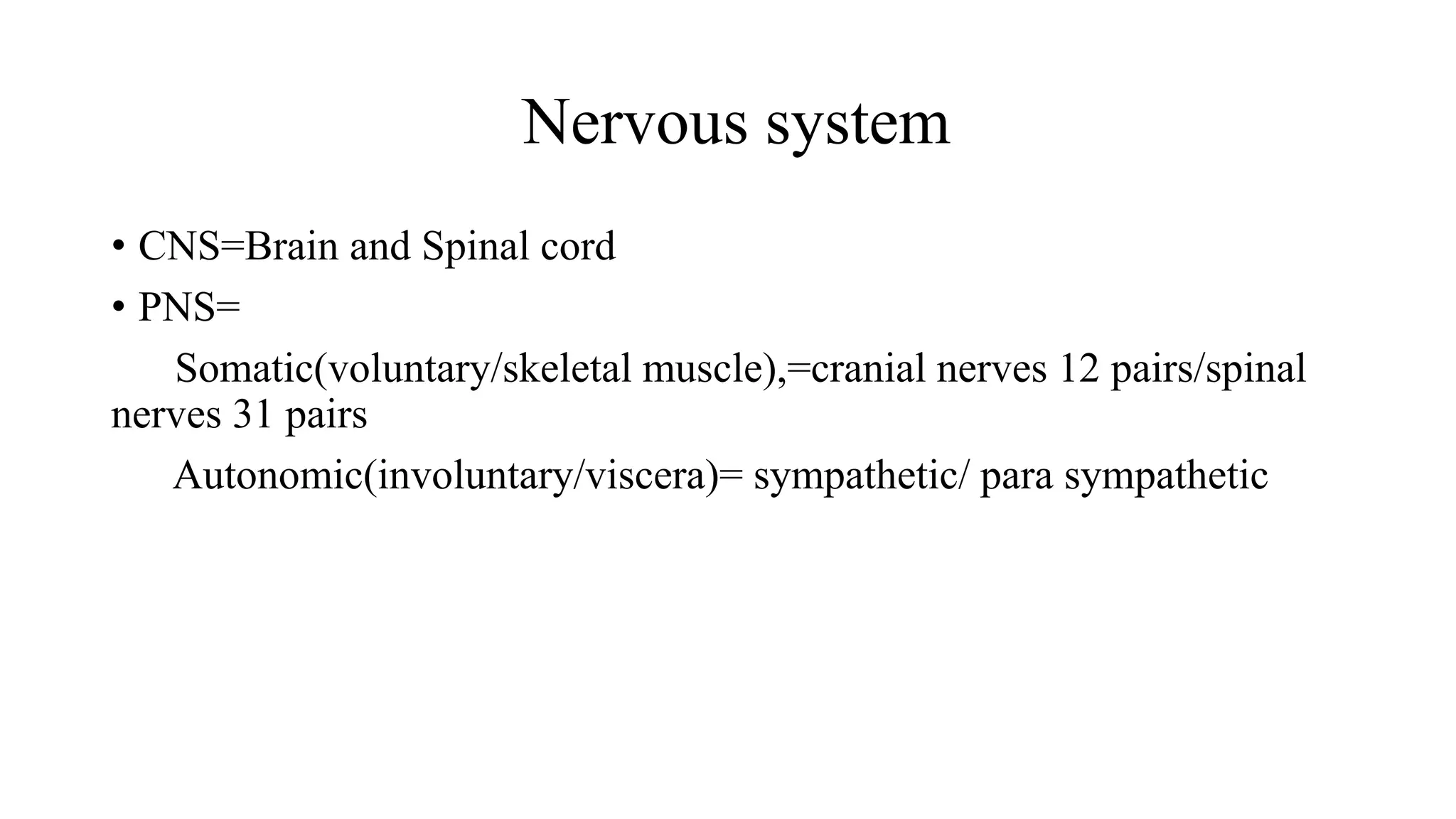 Nervous system

• CNS=Brain and Spinal cord
• PNS=

Somatic(voluntary/skeletal muscle),=cranial nerves 12 pairs/spinal nerves 31 pairs

Autonomic(involuntary/viscera)= sympathetic/ para sympathetic